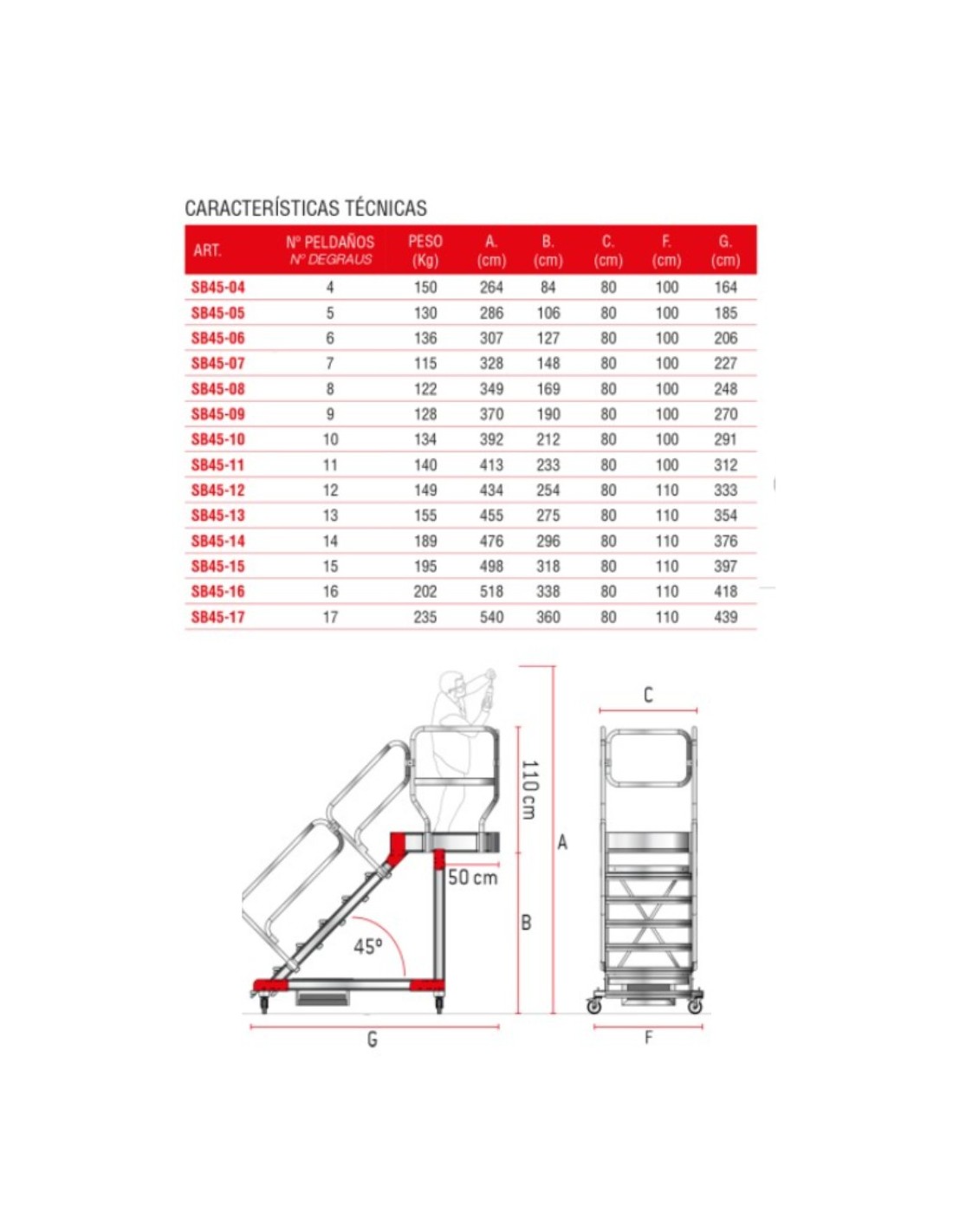 CARACTERÍSTICAS TÉCNICAS

| ART. | Nº PELDAÑOS Nº DEGRAUS | PESO (Kg) | A. (cm) | B. (cm) | C. (cm) | F. (cm) | G. (cm) |
|---|---|---|---|---|---|---|---|
| SB45-04 | 4 | 150 | 264 | 84 | 80 | 100 | 164 |
| SB45-05 | 5 | 130 | 286 | 106 | 80 | 100 | 185 |
| SB45-06 | 6 | 136 | 307 | 127 | 80 | 100 | 206 |
| SB45-07 | 7 | 115 | 328 | 148 | 80 | 100 | 227 |
| SB45-08 | 8 | 122 | 349 | 169 | 80 | 100 | 248 |
| SB45-09 | 9 | 128 | 370 | 190 | 80 | 100 | 270 |
| SB45-10 | 10 | 134 | 392 | 212 | 80 | 100 | 291 |
| SB45-11 | 11 | 140 | 413 | 233 | 80 | 100 | 312 |
| SB45-12 | 12 | 149 | 434 | 254 | 80 | 110 | 333 |
| SB45-13 | 13 | 155 | 455 | 275 | 80 | 110 | 354 |
| SB45-14 | 14 | 189 | 476 | 296 | 80 | 110 | 376 |
| SB45-15 | 15 | 195 | 498 | 318 | 80 | 110 | 397 |
| SB45-16 | 16 | 202 | 518 | 338 | 80 | 110 | 418 |
| SB45-17 | 17 | 235 | 540 | 360 | 80 | 110 | 439 |

110 cm
A
50 cm
B
45º
G
C
F